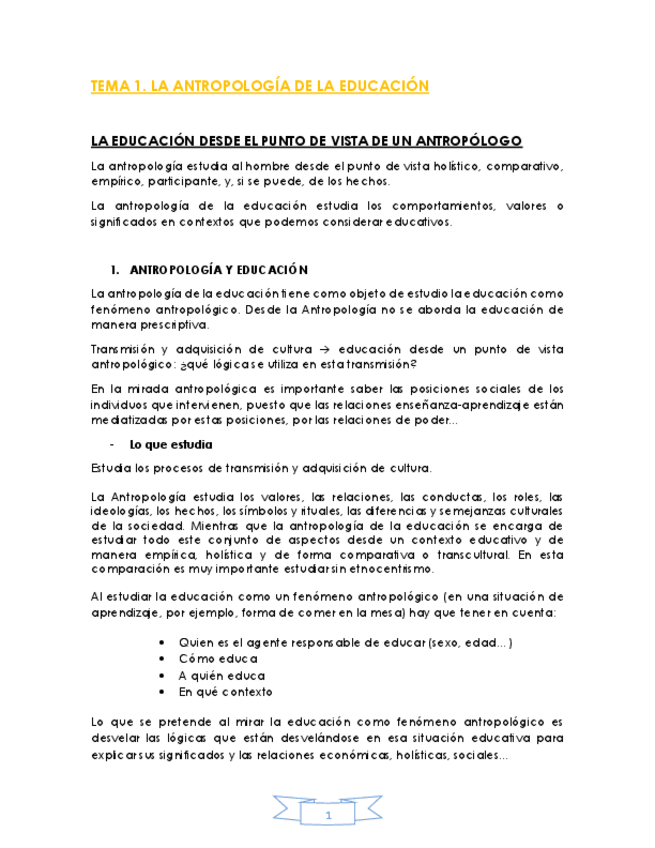 TEMA 1. LA ANTROPOLOGÍA DE LA EDUCACIÓN

LA EDUCACIÓN DESDE EL PUNTO DE VISTA DE UN ANTROPÓLOGO

La antropología estudia al hombre desde el punto de vista holístico, comparativo, empírico, participante, y, si se puede, de los hechos.

La antropología de la educación estudia los comportamientos, valores o significados en contextos que podemos considerar educativos.

1. ANTROPOLOGÍA Y EDUCACIÓN

La antropología de la educación tiene como objeto de estudio la educación como fenómeno antropológico. Desde la Antropología no se aborda la educación de manera prescriptiva.

Transmisión y adquisición de cultura → educación desde un punto de vista antropológico: ¿qué lógica se utiliza en esta transmisión?

En la mirada antropológica es importante saber las posiciones sociales de los individuos que intervienen, puesto que las relaciones enseñanza-aprendizaje están mediatizadas por estas posiciones, por las relaciones de poder…

- Lo que estudia

Estudia los procesos de transmisión y adquisición de cultura.

La Antropología estudia los valores, las relaciones, las conductas, los roles, las ideologías, los hechos, los símbolos y rituales, las diferencias y semejanzas culturales de la sociedad. Mientras que la antropología de la educación se encarga de estudiar todo este conjunto de aspectos desde un contexto educativo y de manera empírica, holística y de forma comparativa o transcultural. En esta comparación es muy importante estudiar sin etnocentrismo.

Al estudiar la educación como un fenómeno antropológico (en una situación de aprendizaje, por ejemplo, forma de comer en la mesa) hay que tener en cuenta:

• Quien es el agente responsable de educar (sexo, edad…)
• Cómo educa
• A quién educa
• En qué contexto

Lo que se pretende al mirar la educación como fenómeno antropológico es desvelar las lógicas que están desvelándose en esa situación educativa para explicar sus significados y las relaciones económicas, holísticas, sociales…

1